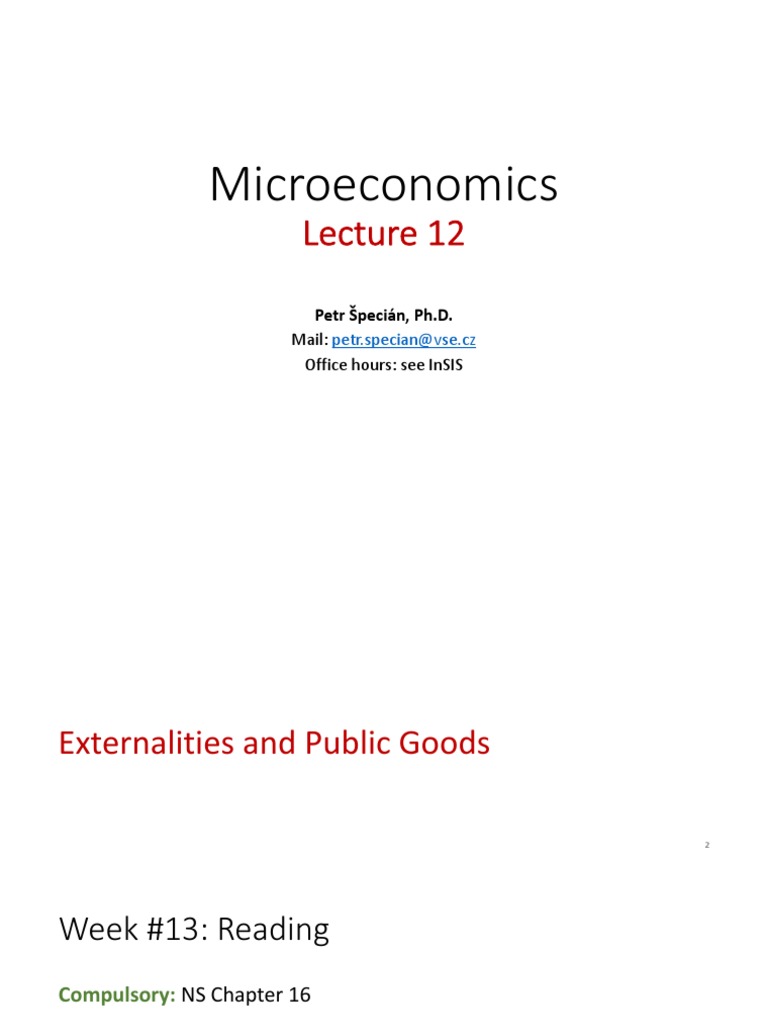 Microeconomics

Lecture 12

Petr Špecián, Ph.D.

Mail: petr.specian@vse.cz

Office hours: see InSIS

Externalities and Public Goods

2

Week #13: Reading

Compulsory: NS Chapter 16